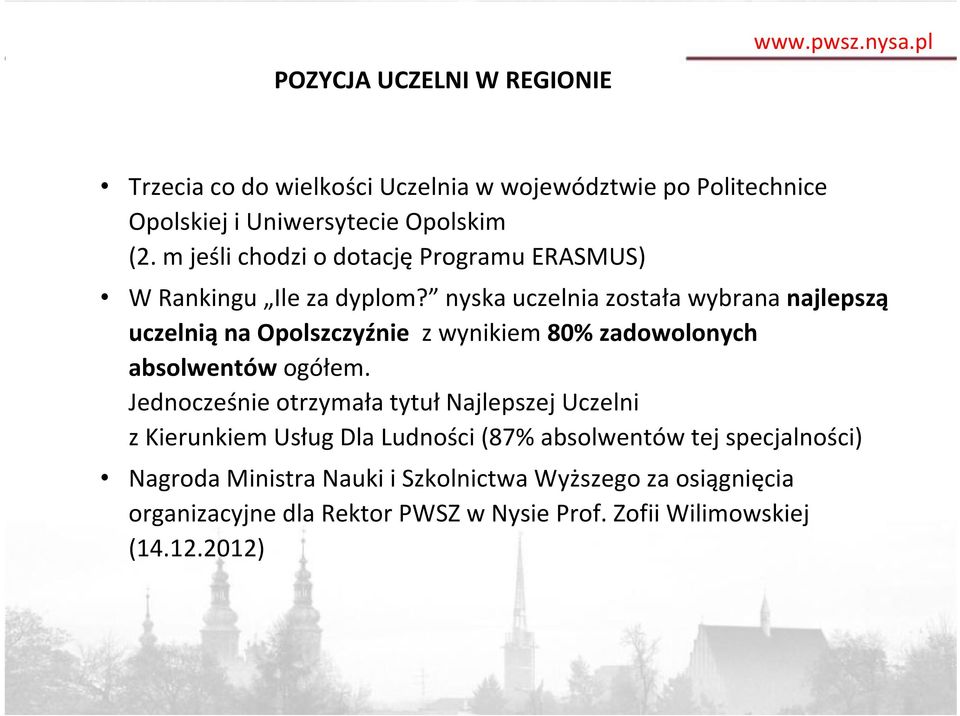 www.pwsz.nysa.pl

POZYCJA UCZELNI W REGIONIE

• Trzecia co do wielkości Uczelnia w województwie po Politechnice Opolskiej i Uniwersytecie Opolskim (2. m jeśli chodzi o dotację Programu ERASMUS)

• W Rankingu „Ile za dyplom?” nyska uczelnia została wybrana najlepszą uczelnią na Opolszczyźnie z wynikiem 80% zadowolonych absolwentów ogółem.
Jednocześnie otrzymała tytuł Najlepszej Uczelni z Kierunkiem Usług Dla Ludności (87% absolwentów tej specjalności)

• Nagroda Ministra Nauki i Szkolnictwa Wyższego za osiągnięcia organizacyjne dla Rektor PWSZ w Nysie Prof. Zofii Wilimowskiej (14.12.2012)